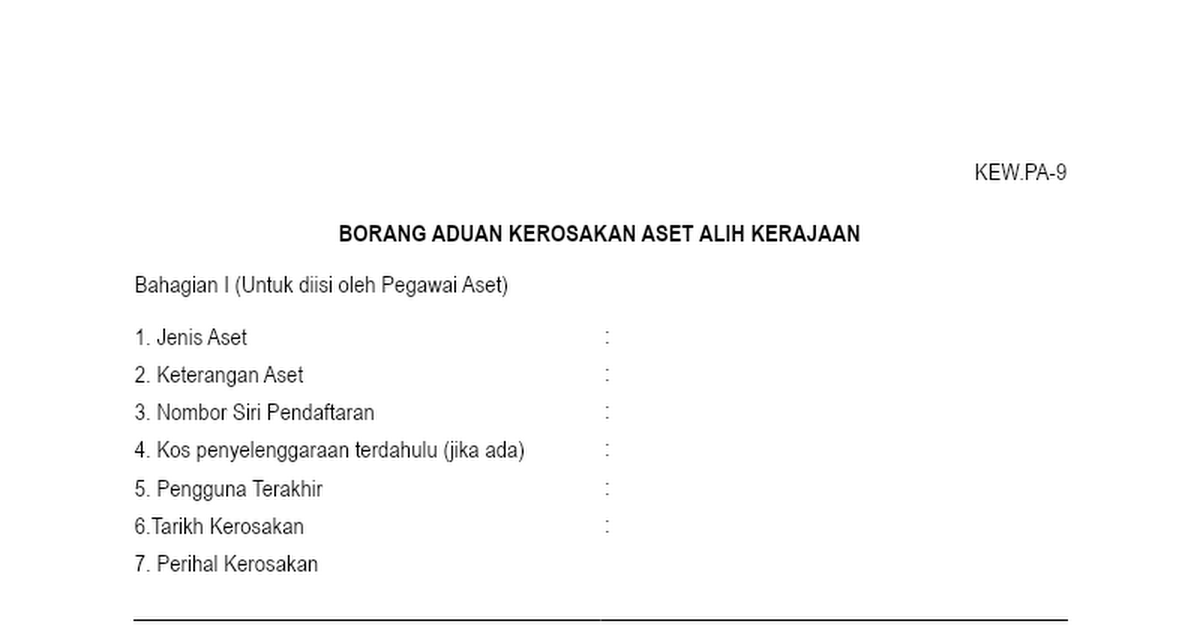 KEW.PA-9

BORANG ADUAN KEROSAKAN ASET ALIH KERAJAAN

Bahagian I (Untuk diisi oleh Pegawai Aset)

1. Jenis Aset :
2. Keterangan Aset :
3. Nombor Siri Pendaftaran :
4. Kos penyelenggaraan terdahulu (jika ada) :
5. Pengguna Terakhir :
6.Tarikh Kerosakan :
7. Perihal Kerosakan